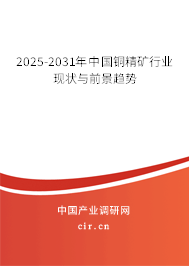 2025-2031年中国铜精矿行业现状与前景趋势

中国产业调研网
cir.cn